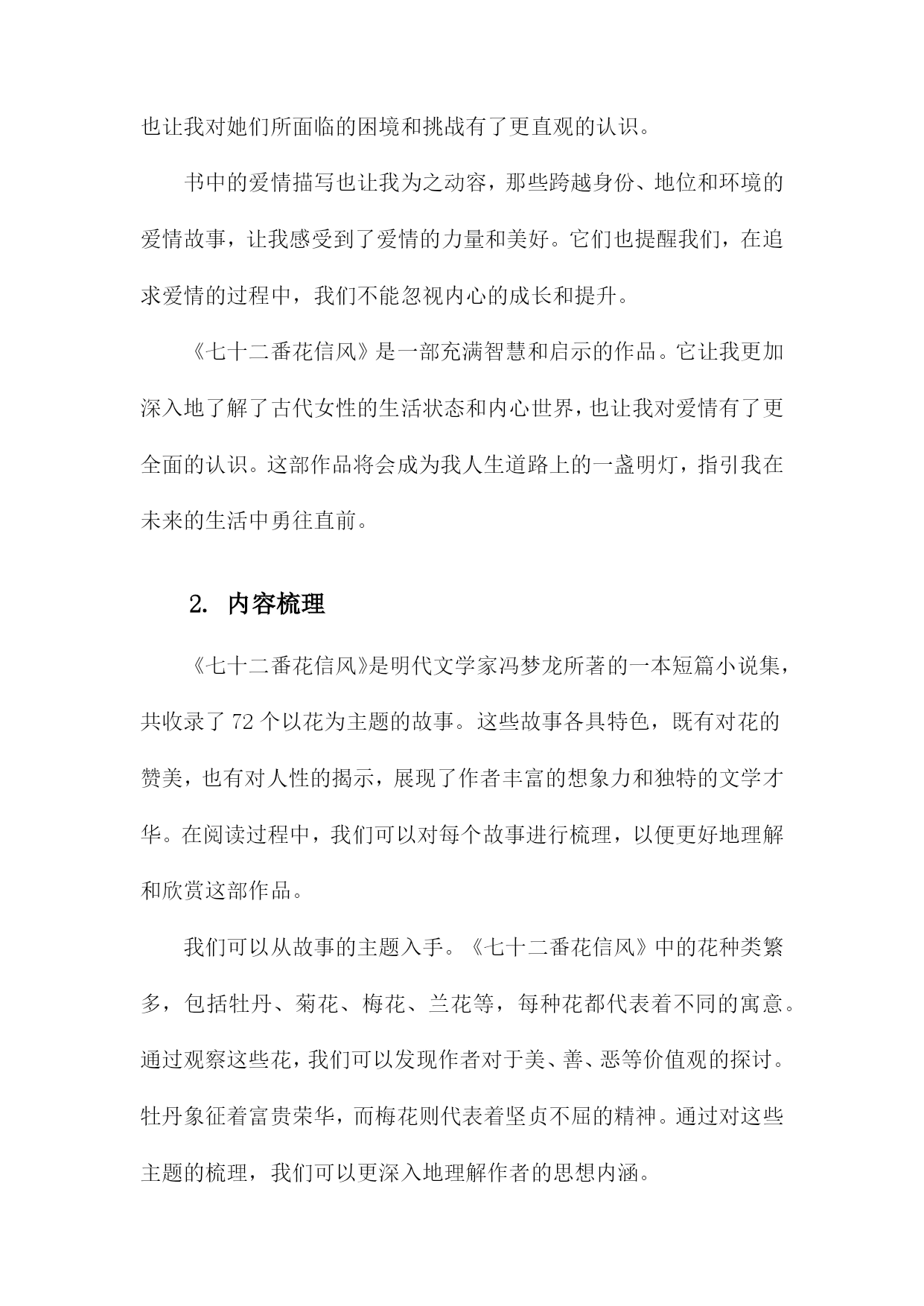 也让我对她们所面临的困境和挑战有了更直观的认识。

书中的爱情描写也让我为之动容，那些跨越身份、地位和环境的爱情故事，让我感受到了爱情的力量和美好。它们也提醒我们，在追求爱情的过程中，我们不能忽视内心的成长和提升。

《七十二番花信风》是一部充满智慧和启示的作品。它让我更加深入地了解了古代女性的生活状态和内心世界，也让我对爱情有了更全面的认识。这部作品将会成为我人生道路上的一盏明灯，指引我在未来的生活中勇往直前。

2. 内容梳理

《七十二番花信风》是明代文学家冯梦龙所著的一本短篇小说集，共收录了 72 个以花为主题的故事。这些故事各具特色，既有对花的赞美，也有对人性的揭示，展现了作者丰富的想象力和独特的文学才华。在阅读过程中，我们可以对每个故事进行梳理，以便更好地理解和欣赏这部作品。

我们可以从故事的主题入手。《七十二番花信风》中的花种类繁多，包括牡丹、菊花、梅花、兰花等，每种花都代表着不同的寓意。通过观察这些花，我们可以发现作者对于美、善、恶等价值观的探讨。牡丹象征着富贵荣华，而梅花则代表着坚贞不屈的精神。通过对这些主题的梳理，我们可以更深入地理解作者的思想内涵。